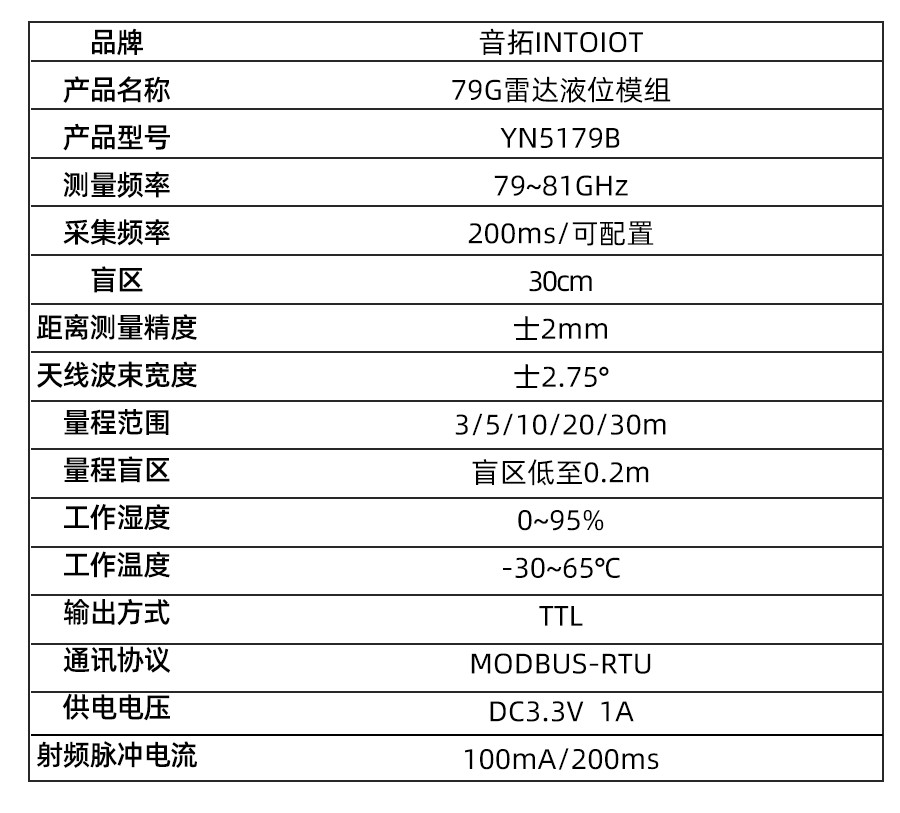 | 品牌 | 音拓INTOIOT |
|---|---|
| 产品名称 | 79G雷达液位模组 |
| 产品型号 | YN5179B |
| 测量频率 | 79~81GHz |
| 采集频率 | 200ms/可配置 |
| 盲区 | 30cm |
| 距离测量精度 | 士2mm |
| 天线波束宽度 | 士2.75° |
| 量程范围 | 3/5/10/20/30m |
| 量程盲区 | 盲区低至0.2m |
| 工作湿度 | 0~95% |
| 工作温度 | -30~65℃ |
| 输出方式 | TTL |
| 通讯协议 | MODBUS-RTU |
| 供电电压 | DC3.3V 1A |
| 射频脉冲电流 | 100mA/200ms |